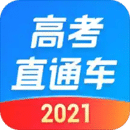 高考
直通车
2021